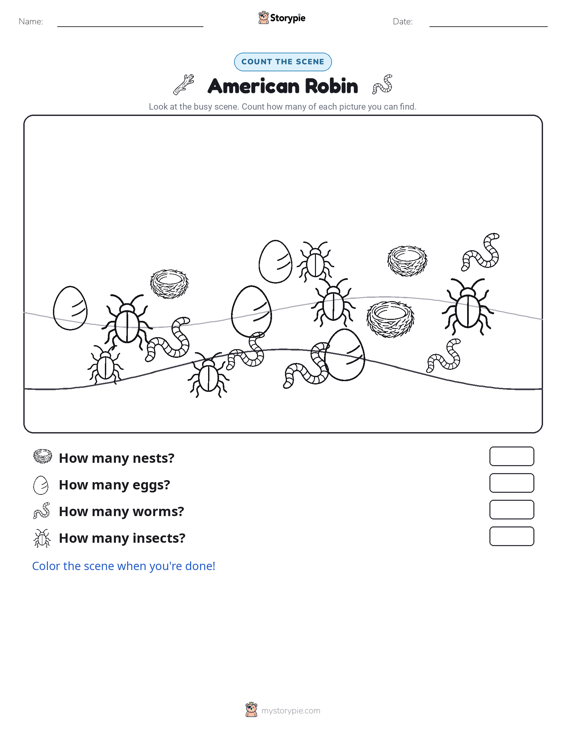 Name:

Storypie

Date:

COUNT THE SCENE

American Robin

Look at the busy scene. Count how many of each picture you can find.

How many nests?

How many eggs?

How many worms?

How many insects?

Color the scene when you're done!

mystorypie.com